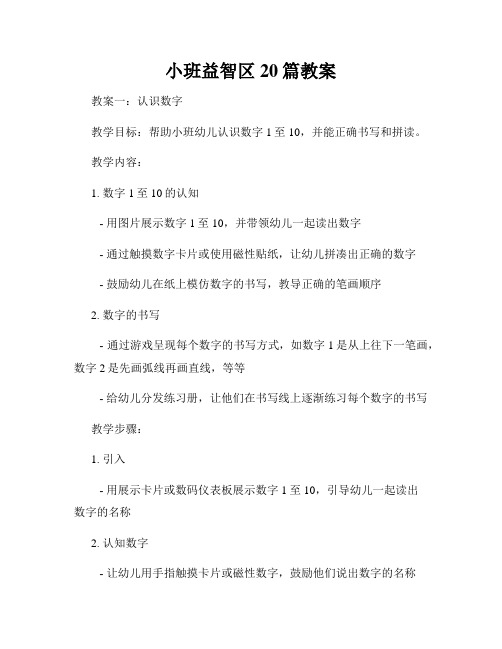 小班益智区 20 篇教案

教案一：认识数字

教学目标：帮助小班幼儿认识数字 1 至 10，并能正确书写和拼读。

教学内容：

1. 数字 1 至 10 的认知

- 用图片展示数字 1 至 10，并带领幼儿一起读出数字

- 通过触摸数字卡片或使用磁性贴纸，让幼儿拼凑出正确的数字

- 鼓励幼儿在纸上模仿数字的书写，教导正确的笔画顺序

2. 数字的书写

- 通过游戏呈现每个数字的书写方式，如数字 1 是从上往下一笔画，数字 2 是先画弧线再画直线，等等

- 给幼儿分发练习册，让他们在书写线上逐渐练习每个数字的书写

教学步骤：

1. 引入

- 用展示卡片或数码仪表板展示数字 1 至 10，引导幼儿一起读出数字的名称

2. 认知数字

- 让幼儿用手指触摸卡片或磁性数字，鼓励他们说出数字的名称